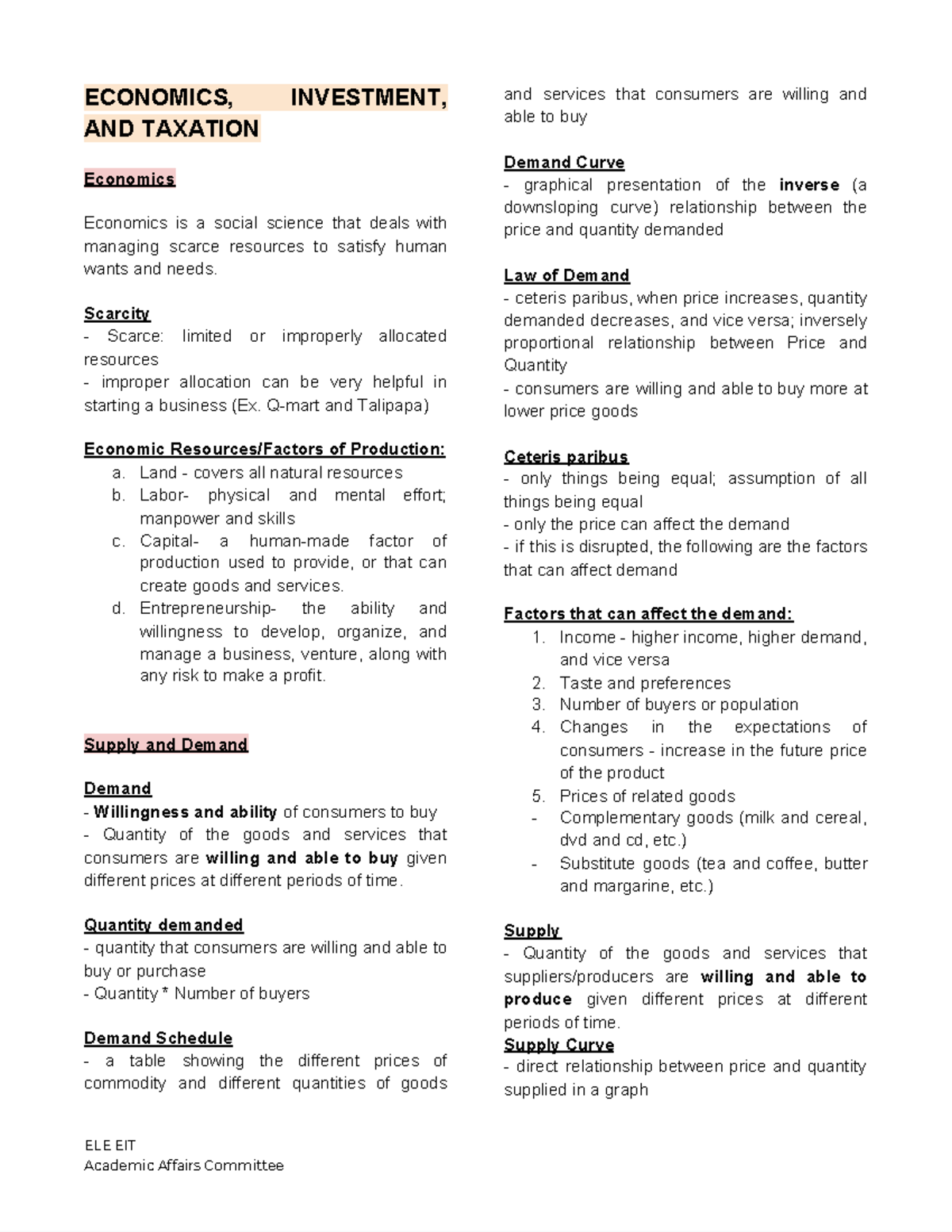 ECONOMICS, INVESTMENT, AND TAXATION

Economics

Economics is a social science that deals with managing scarce resources to satisfy human wants and needs.

Scarcity
- Scarce: limited or improperly allocated resources
- improper allocation can be very helpful in starting a business (Ex. Q-mart and Talipapa)

Economic Resources/Factors of Production:
a. Land - covers all natural resources
b. Labor- physical and mental effort; manpower and skills
c. Capital- a human-made factor of production used to provide, or that can create goods and services.
d. Entrepreneurship- the ability and willingness to develop, organize, and manage a business, venture, along with any risk to make a profit.

Supply and Demand

Demand
- Willingness and ability of consumers to buy
- Quantity of the goods and services that consumers are willing and able to buy given different prices at different periods of time.

Quantity demanded
- quantity that consumers are willing and able to buy or purchase
- Quantity * Number of buyers

Demand Schedule
- a table showing the different prices of commodity and different quantities of goods and services that consumers are willing and able to buy

Demand Curve
- graphical presentation of the inverse (a downsloping curve) relationship between the price and quantity demanded

Law of Demand
- ceteris paribus, when price increases, quantity demanded decreases, and vice versa; inversely proportional relationship between Price and Quantity
- consumers are willing and able to buy more at lower price goods

Ceteris paribus
- only things being equal; assumption of all things being equal
- only the price can affect the demand
- if this is disrupted, the following are the factors that can affect demand

Factors that can affect the demand:
1. Income - higher income, higher demand, and vice versa
2. Taste and preferences
3. Number of buyers or population
4. Changes in the expectations of consumers - increase in the future price of the product
5. Prices of related goods
- Complementary goods (milk and cereal, dvd and cd, etc.)
- Substitute goods (tea and coffee, butter and margarine, etc.)

Supply
- Quantity of the goods and services that suppliers/producers are willing and able to produce given different prices at different periods of time.
Supply Curve
- direct relationship between price and quantity supplied in a graph

ELE EIT
Academic Affairs Committee